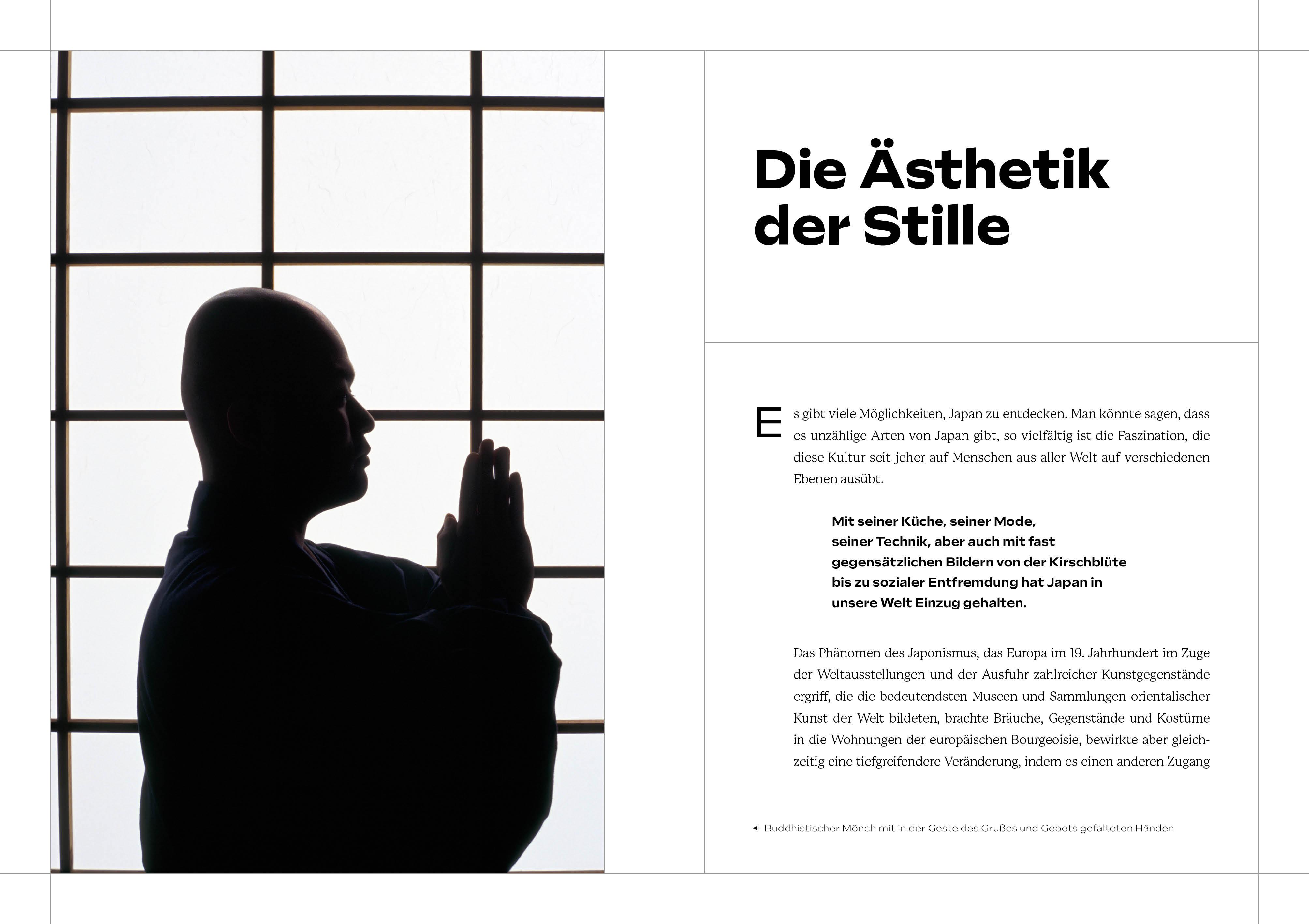 Die Ästhetik der Stille

Es gibt viele Möglichkeiten, Japan zu entdecken. Man könnte sagen, dass es unzählige Arten von Japan gibt, so vielfältig ist die Faszination, die diese Kultur seit jeher auf Menschen aus aller Welt auf verschiedenen Ebenen ausübt.

Mit seiner Küche, seiner Mode, seiner Technik, aber auch mit fast gegensätzlichen Bildern von der Kirschblüte bis zu sozialer Entfremdung hat Japan in unsere Welt Einzug gehalten.

Das Phänomen des Japonismus, das Europa im 19. Jahrhundert im Zuge der Weltausstellungen und der Ausfuhr zahlreicher Kunstgegenstände ergriff, die die bedeutendsten Museen und Sammlungen orientalischer Kunst der Welt bildeten, brachte Bräuche, Gegenstände und Kostüme in die Wohnungen der europäischen Bourgeoisie, bewirkte aber gleichzeitig eine tiefgreifendere Veränderung, indem es einen anderen Zugang

◂ Buddhistischer Mönch mit in der Geste des Grußes und Gebets gefalteten Händen